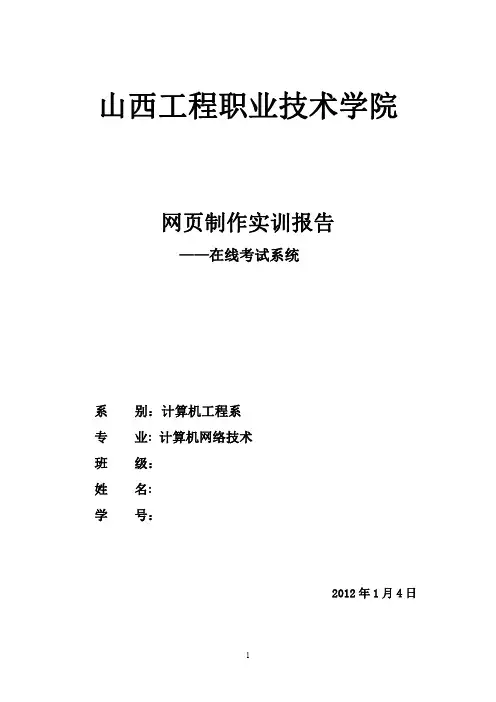 山西工程职业技术学院

网页制作实训报告
——在线考试系统

系　　别：计算机工程系
专　　业：计算机网络技术
班　　级：
姓　　名：
学　　号：

2012 年 1 月 4 日

1